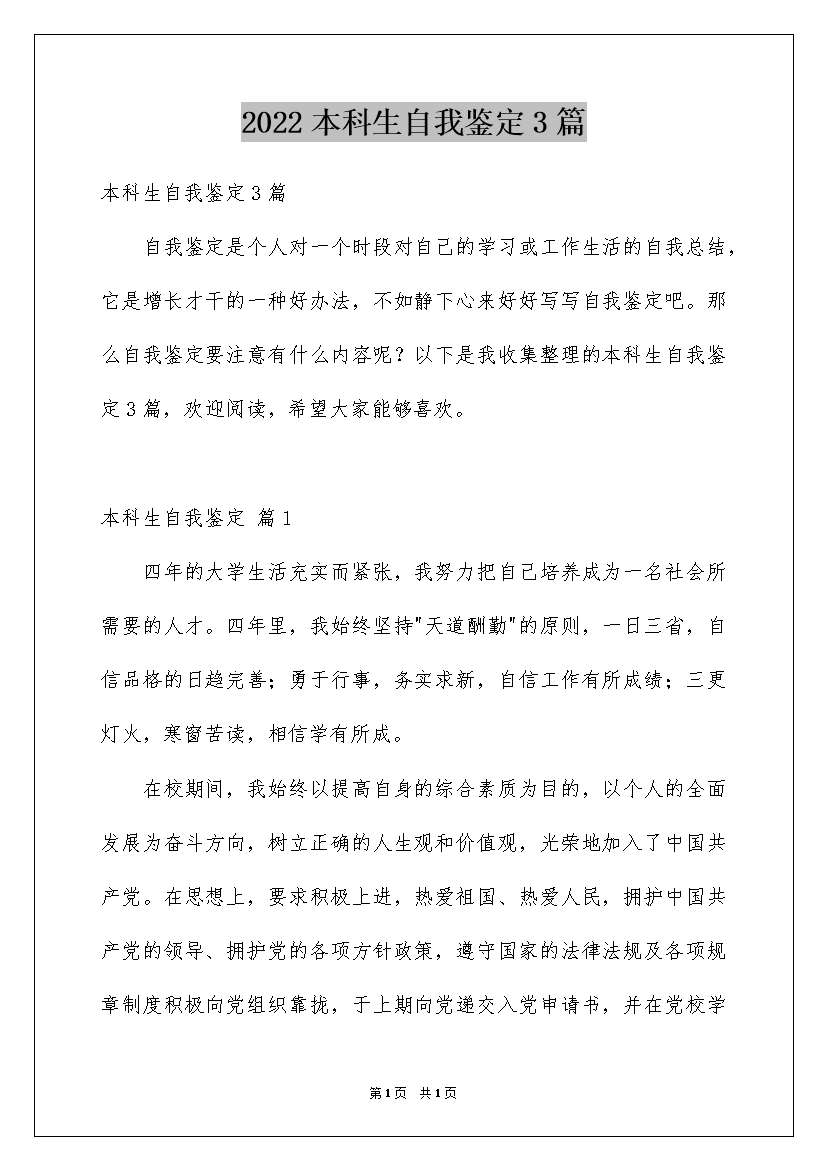 2022本科生自我鉴定3篇

本科生自我鉴定3篇

自我鉴定是个人对一个时段对自己的学习或工作生活的自我总结，它是增长才干的一种好办法，不如静下心来好好写写自我鉴定吧。那么自我鉴定要注意有什么内容呢？以下是我收集整理的本科生自我鉴定3篇，欢迎阅读，希望大家能够喜欢。

本科生自我鉴定 篇1

四年的大学生活充实而紧张，我努力把自己培养成为一名社会所需要的人才。四年里，我始终坚持"天道酬勤"的原则，一日三省，自信品格的日趋完善；勇于行事，务实求新，自信工作有所成绩；三更灯火，寒窗苦读，相信学有所成。

在校期间，我始终以提高自身的综合素质为目的，以个人的全面发展为奋斗方向，树立正确的人生观和价值观，光荣地加入了中国共产党。在思想上，要求积极上进，热爱祖国、热爱人民，拥护中国共产党的领导、拥护党的各项方针政策，遵守国家的法律法规及各项规章制度积极向党组织靠拢，于上期向党递交入党申请书，并在党校学

第1页 共1页